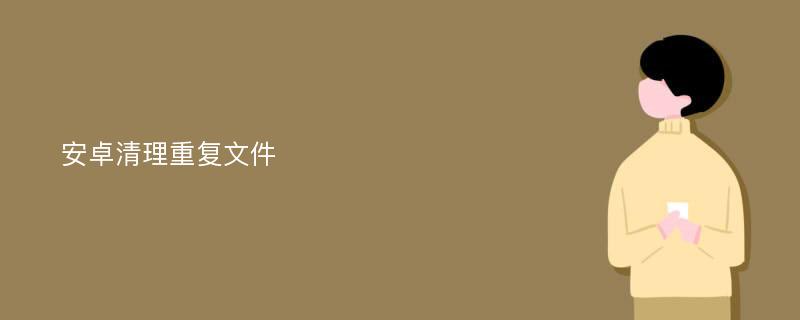 安卓清理重复文件